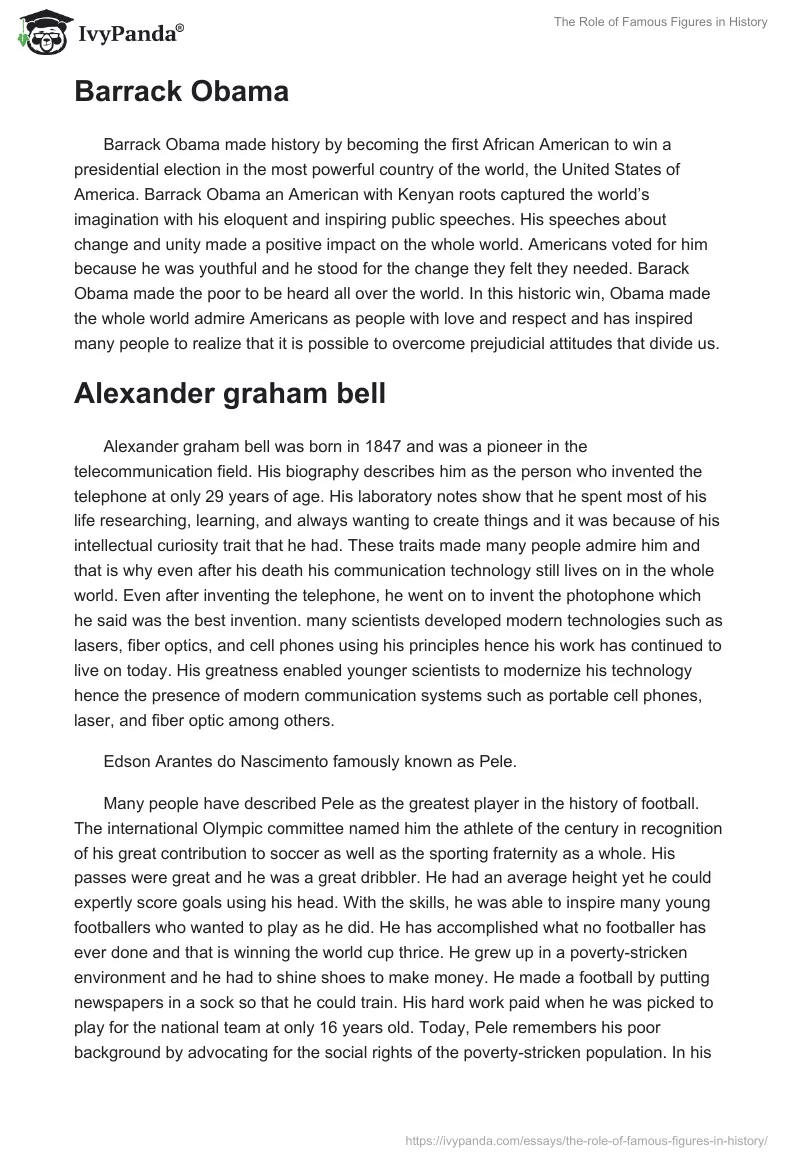 IvyPanda®

The Role of Famous Figures in History

Barrack Obama

Barrack Obama made history by becoming the first African American to win a presidential election in the most powerful country of the world, the United States of America. Barrack Obama an American with Kenyan roots captured the world's imagination with his eloquent and inspiring public speeches. His speeches about change and unity made a positive impact on the whole world. Americans voted for him because he was youthful and he stood for the change they felt they needed. Barack Obama made the poor to be heard all over the world. In this historic win, Obama made the whole world admire Americans as people with love and respect and has inspired many people to realize that it is possible to overcome prejudicial attitudes that divide us.

Alexander graham bell

Alexander graham bell was born in 1847 and was a pioneer in the telecommunication field. His biography describes him as the person who invented the telephone at only 29 years of age. His laboratory notes show that he spent most of his life researching, learning, and always wanting to create things and it was because of his intellectual curiosity trait that he had. These traits made many people admire him and that is why even after his death his communication technology still lives on in the whole world. Even after inventing the telephone, he went on to invent the photophone which he said was the best invention. many scientists developed modern technologies such as lasers, fiber optics, and cell phones using his principles hence his work has continued to live on today. His greatness enabled younger scientists to modernize his technology hence the presence of modern communication systems such as portable cell phones, laser, and fiber optic among others.

Edson Arantes do Nascimento famously known as Pele.

Many people have described Pele as the greatest player in the history of football. The international Olympic committee named him the athlete of the century in recognition of his great contribution to soccer as well as the sporting fraternity as a whole. His passes were great and he was a great dribbler. He had an average height yet he could expertly score goals using his head. With the skills, he was able to inspire many young footballers who wanted to play as he did. He has accomplished what no footballer has ever done and that is winning the world cup thrice. He grew up in a poverty-stricken environment and he had to shine shoes to make money. He made a football by putting newspapers in a sock so that he could train. His hard work paid when he was picked to play for the national team at only 16 years old. Today, Pele remembers his poor background by advocating for the social rights of the poverty-stricken population. In his

https://ivypanda.com/essays/the-role-of-famous-figures-in-history/